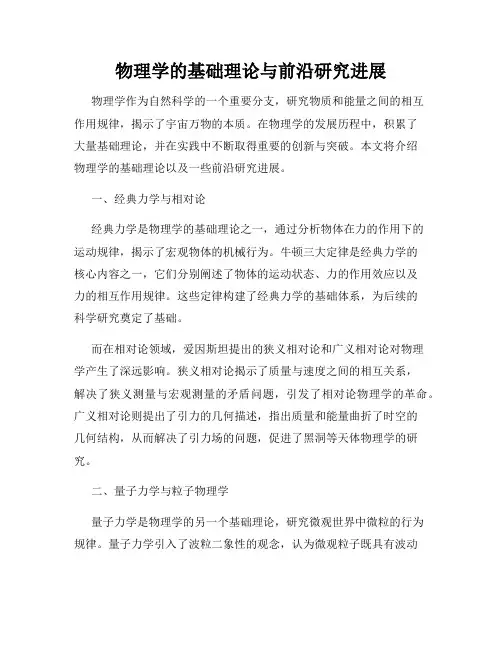 物理学的基础理论与前沿研究进展

物理学作为自然科学的一个重要分支，研究物质和能量之间的相互作用规律，揭示了宇宙万物的本质。在物理学的发展历程中，积累了大量基础理论，并在实践中不断取得重要的创新与突破。本文将介绍物理学的基础理论以及一些前沿研究进展。

一、经典力学与相对论

经典力学是物理学的基础理论之一，通过分析物体在力的作用下的运动规律，揭示了宏观物体的机械行为。牛顿三大定律是经典力学的核心内容之一，它们分别阐述了物体的运动状态、力的作用效应以及力的相互作用规律。这些定律构建了经典力学的基础体系，为后续的科学研究奠定了基础。

而在相对论领域，爱因斯坦提出的狭义相对论和广义相对论对物理学产生了深远影响。狭义相对论揭示了质量与速度之间的相互关系，解决了狭义测量与宏观测量的矛盾问题，引发了相对论物理学的革命。广义相对论则提出了引力的几何描述，指出质量和能量曲折了时空的几何结构，从而解决了引力场的问题，促进了黑洞等天体物理学的研究。

二、量子力学与粒子物理学

量子力学是物理学的另一个基础理论，研究微观世界中微粒的行为规律。量子力学引入了波粒二象性的观念，认为微观粒子既具有波动